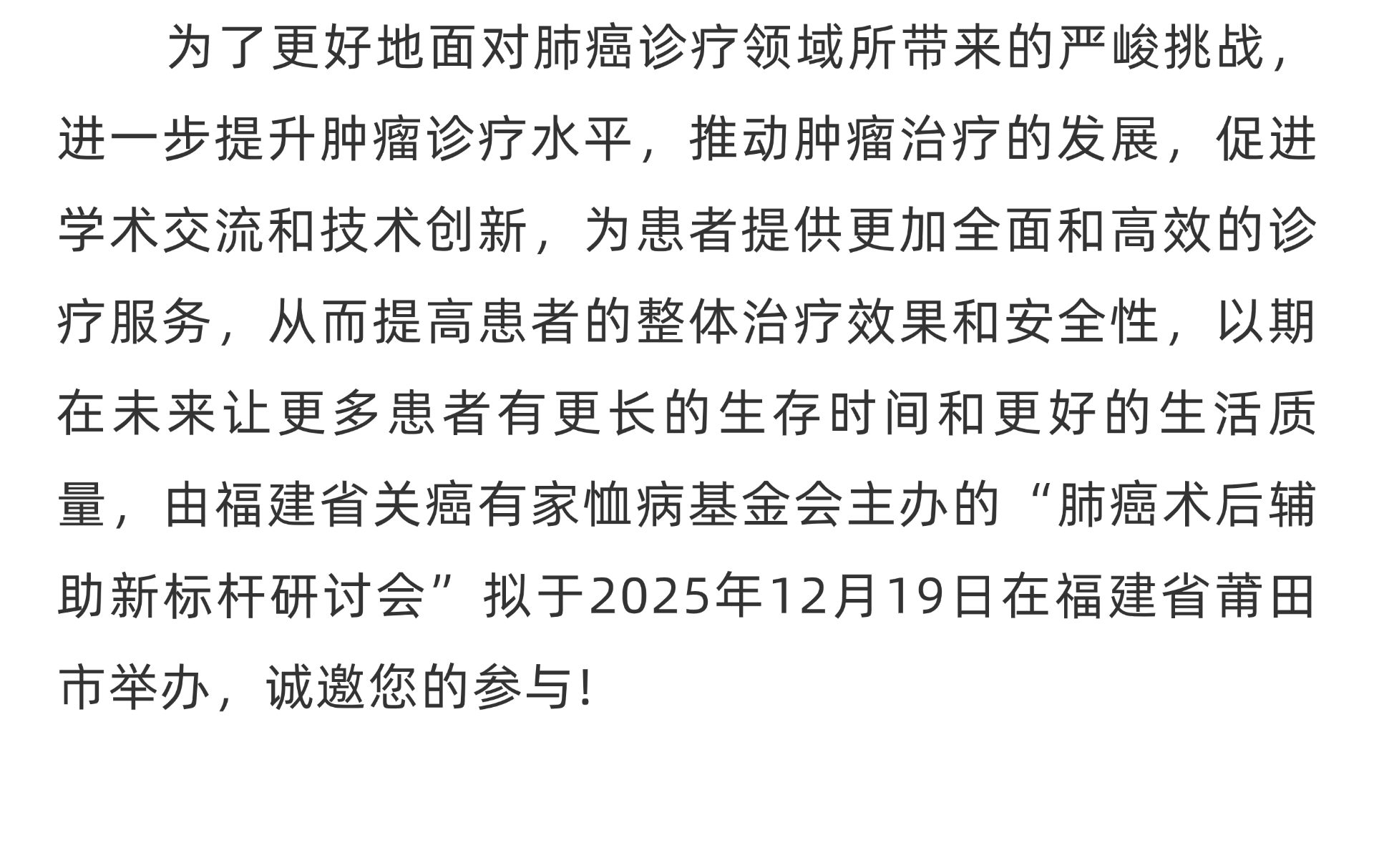 为了更好地面对肺癌诊疗领域所带来的严峻挑战，进一步提升肿瘤诊疗水平，推动肿瘤治疗的发展，促进学术交流和技术创新，为患者提供更加全面和高效的诊疗服务，从而提高患者的整体治疗效果和安全性，以期在未来让更多患者有更长的生存时间和更好的生活质量，由福建省关癌有家恤病基金会主办的“肺癌术后辅助新标杆研讨会”拟于2025年12月19日在福建省莆田市举办，诚邀您的参与!